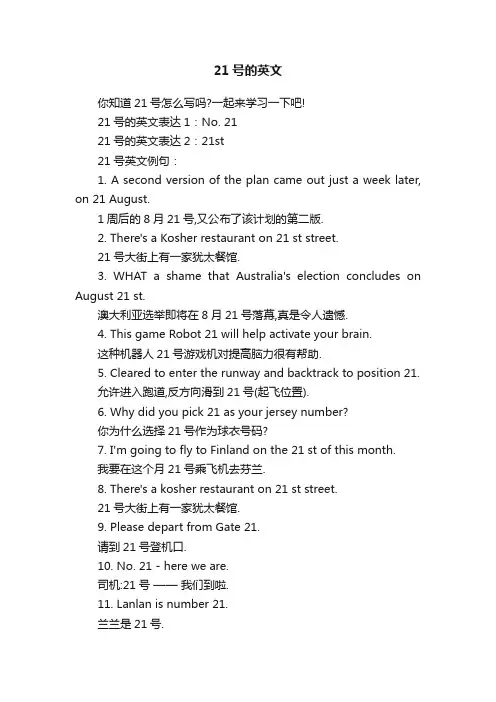 21 号的英文

你知道 21 号怎么写吗?一起来学习一下吧!

21 号的英文表达 1：No. 21

21 号的英文表达 2：21st

21 号英文例句：

1. A second version of the plan came out just a week later, on 21 August.

1 周后的 8 月 21 号,又公布了该计划的第二版.

2. There's a Kosher restaurant on 21 st street.

21 号大街上有一家犹太餐馆.

3. WHAT a shame that Australia's election concludes on August 21 st.

澳大利亚选举即将在 8 月 21 号落幕,真是令人遗憾.

4. This game Robot 21 will help activate your brain.

这种机器人 21 号游戏机对提高脑力很有帮助.

5. Cleared to enter the runway and backtrack to position 21.

允许进入跑道,反方向滑到 21 号(起飞位置).

6. Why did you pick 21 as your jersey number?

你为什么选择 21 号作为球衣号码?

7. I'm going to fly to Finland on the 21 st of this month.

我要在这个月 21 号乘飞机去芬兰.

8. There's a kosher restaurant on 21 st street.

21 号大街上有一家犹太餐馆.

9. Please depart from Gate 21.

请到 21 号登机口.

10. No. 21 - here we are.

司机:21 号 —— 我们到啦.

11. Lanlan is number 21.

兰兰是 21 号.